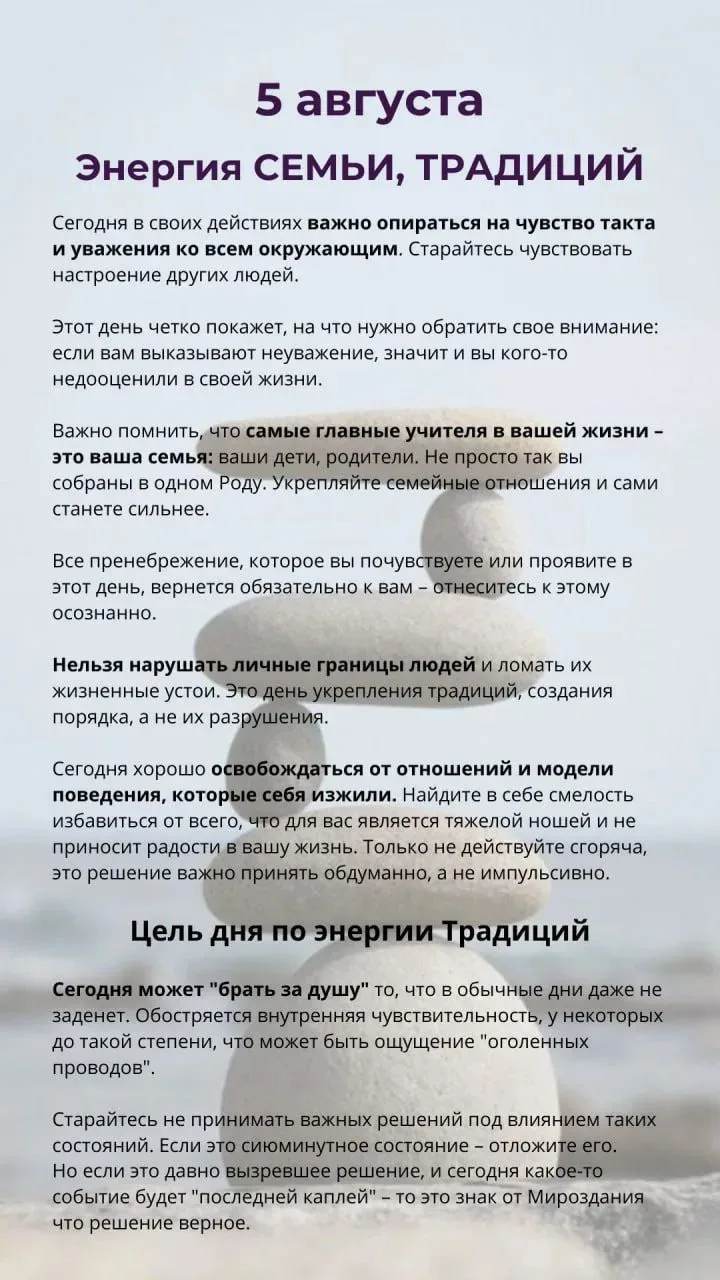 5 августа

Энергия СЕМЬИ, ТРАДИЦИЙ

Сегодня в своих действиях важно опираться на чувство такта и уважения ко всем окружающим. Старайтесь чувствовать настроение других людей.

Этот день четко покажет, на что нужно обратить свое внимание: если вам выказывают неуважение, значит и вы кого-то недооценили в своей жизни.

Важно помнить, что самые главные учителя в вашей жизни – это ваша семья: ваши дети, родители. Не просто так вы собраны в одном Роду. Укрепляйте семейные отношения и сами станете сильнее.

Все пренебрежение, которое вы почувствуете или проявите в этот день, вернется обязательно к вам – отнеситесь к этому осознанно.

Нельзя нарушать личные границы людей и ломать их жизненные устои. Это день укрепления традиций, создания порядка, а не их разрушения.

Сегодня хорошо освобождаться от отношений и модели поведения, которые себя изжили. Найдите в себе смелость избавиться от всего, что для вас является тяжелой ношей и не приносит радости в вашу жизнь. Только не действуйте сгоряча, это решение важно принять обдуманно, а не импульсивно.

Цель дня по энергии Традиций

Сегодня может "брать за душу" то, что в обычные дни даже не заденет. Обостряется внутренняя чувствительность, у некоторых до такой степени, что может быть ощущение "оголенных проводов".

Старайтесь не принимать важных решений под влиянием таких состояний. Если это сиюминутное состояние – отложите его. Но если это давно вызревшее решение, и сегодня какое-то событие будет "последней каплей" – то это знак от Мироздания что решение верное.